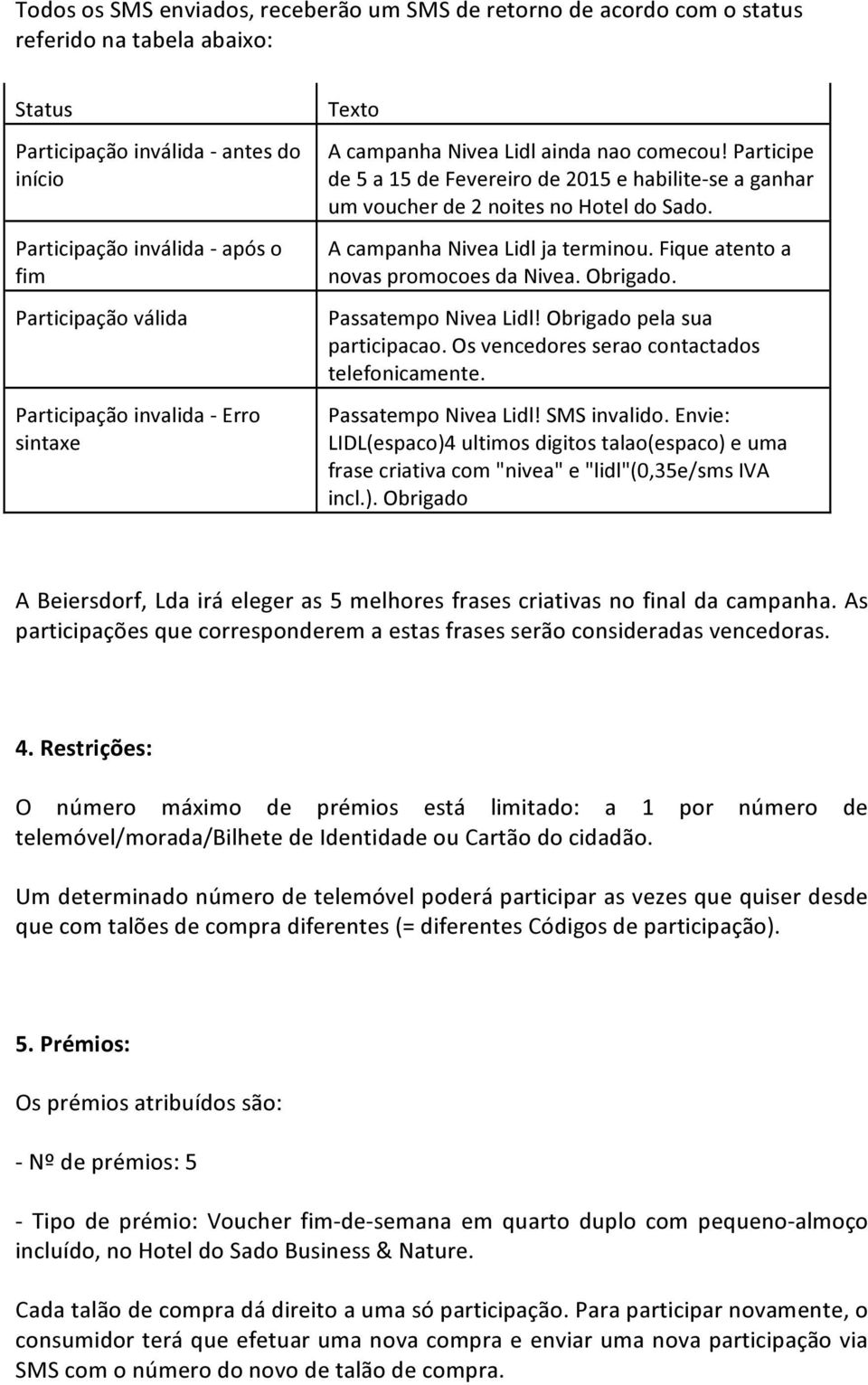 Todos os SMS enviados, receberão um SMS de retorno de acordo com o status referido na tabela abaixo:

| Status | Texto |
|---|---|
| Participação inválida - antes do início | A campanha Nivea Lidl ainda nao comecou! Participe de 5 a 15 de Fevereiro de 2015 e habilite-se a ganhar um voucher de 2 noites no Hotel do Sado. |
| Participação inválida - após o fim | A campanha Nivea Lidl ja terminou. Fique atento a novas promocoes da Nivea. Obrigado. |
| Participação válida | Passatempo Nivea Lidl! Obrigado pela sua participacao. Os vencedores serao contactados telefonicamente. |
| Participação invalida - Erro sintaxe | Passatempo Nivea Lidl! SMS invalido. Envie: LIDL(espaco)4 ultimos digitos talao(espaco) e uma frase criativa com "nivea" e "lidl"(0,35e/sms IVA incl.). Obrigado |

A Beiersdorf, Lda irá eleger as 5 melhores frases criativas no final da campanha. As participações que corresponderem a estas frases serão consideradas vencedoras.

4. Restrições:

O número máximo de prémios está limitado: a 1 por número de telemóvel/morada/Bilhete de Identidade ou Cartão do cidadão.

Um determinado número de telemóvel poderá participar as vezes que quiser desde que com talões de compra diferentes (= diferentes Códigos de participação).

5. Prémios:

Os prémios atribuídos são:

- Nº de prémios: 5

- Tipo de prémio: Voucher fim-de-semana em quarto duplo com pequeno-almoço incluído, no Hotel do Sado Business & Nature.

Cada talão de compra dá direito a uma só participação. Para participar novamente, o consumidor terá que efetuar uma nova compra e enviar uma nova participação via SMS com o número do novo de talão de compra.